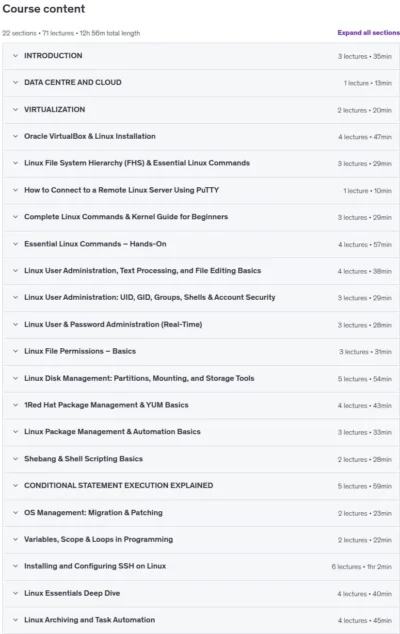 Course content

22 sections • 71 lectures • 12h 56m total length

Expand all sections

INTRODUCTION 3 lectures • 35min

DATA CENTRE AND CLOUD 1 lecture • 13min

VIRTUALIZATION 2 lectures • 20min

Oracle VirtualBox & Linux Installation 4 lectures • 47min

Linux File System Hierarchy (FHS) & Essential Linux Commands 3 lectures • 29min

How to Connect to a Remote Linux Server Using PuTTY 1 lecture • 10min

Complete Linux Commands & Kernel Guide for Beginners 3 lectures • 29min

Essential Linux Commands – Hands-On 4 lectures • 57min

Linux User Administration, Text Processing, and File Editing Basics 4 lectures • 38min

Linux User Administration: UID, GID, Groups, Shells & Account Security 3 lectures • 29min

Linux User & Password Administration (Real-Time) 3 lectures • 28min

Linux File Permissions – Basics 3 lectures • 31min

Linux Disk Management: Partitions, Mounting, and Storage Tools 5 lectures • 54min

1Red Hat Package Management & YUM Basics 4 lectures • 43min

Linux Package Management & Automation Basics 3 lectures • 33min

Shebang & Shell Scripting Basics 2 lectures • 28min

CONDITIONAL STATEMENT EXECUTION EXPLAINED 5 lectures • 59min

OS Management: Migration & Patching 2 lectures • 23min

Variables, Scope & Loops in Programming 2 lectures • 22min

Installing and Configuring SSH on Linux 6 lectures • 1hr 2min

Linux Essentials Deep Dive 4 lectures • 40min

Linux Archiving and Task Automation 4 lectures • 45min